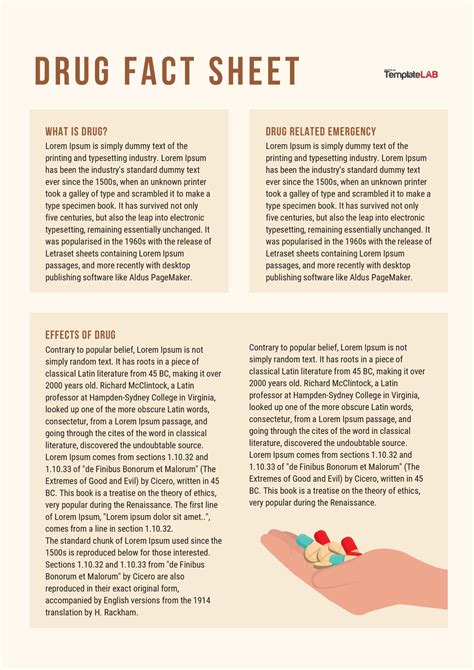 DRUG FACT SHEET

TemplateLAB

WHAT IS DRUG?
Lorem Ipsum is simply dummy text of the printing and typesetting industry. Lorem Ipsum has been the industry's standard dummy text ever since the 1500s, when an unknown printer took a galley of type and scrambled it to make a type specimen book. It has survived not only five centuries, but also the leap into electronic typesetting, remaining essentially unchanged. It was popularised in the 1960s with the release of Letraset sheets containing Lorem Ipsum passages, and more recently with desktop publishing software like Aldus PageMaker.

DRUG RELATED EMERGENCY
Lorem Ipsum is simply dummy text of the printing and typesetting industry. Lorem Ipsum has been the industry's standard dummy text ever since the 1500s, when an unknown printer took a galley of type and scrambled it to make a type specimen book. It has survived not only five centuries, but also the leap into electronic typesetting, remaining essentially unchanged. It was popularised in the 1960s with the release of Letraset sheets containing Lorem Ipsum passages, and more recently with desktop publishing software like Aldus PageMaker.

EFFECTS OF DRUG
Contrary to popular belief, Lorem Ipsum is not simply random text. It has roots in a piece of classical Latin literature from 45 BC, making it over 2000 years old. Richard McClintock, a Latin professor at Hampden-Sydney College in Virginia, looked up one of the more obscure Latin words, consectetur, from a Lorem Ipsum passage, and going through the cites of the word in classical literature, discovered the undoubtable source. Lorem Ipsum comes from sections 1.10.32 and 1.10.33 of "de Finibus Bonorum et Malorum" (The Extremes of Good and Evil) by Cicero, written in 45 BC. This book is a treatise on the theory of ethics, very popular during the Renaissance. The first line of Lorem Ipsum, "Lorem ipsum dolor sit amet..", comes from a line in section 1.10.32.
The standard chunk of Lorem Ipsum used since the 1500s is reproduced below for those interested. Sections 1.10.32 and 1.10.33 from "de Finibus Bonorum et Malorum" by Cicero are also reproduced in their exact original form, accompanied by English versions from the 1914 translation by H. Rackham.

Contrary to popular belief, Lorem Ipsum is not simply random text. It has roots in a piece of classical Latin literature from 45 BC, making it over 2000 years old. Richard McClintock, a Latin professor at Hampden-Sydney College in Virginia, looked up one of the more obscure Latin words, consectetur, from a Lorem Ipsum passage, and going through the cites of the word in classical literature, discovered the undoubtable source. Lorem Ipsum comes from sections 1.10.32 and 1.10.33 of "de Finibus Bonorum et Malorum" (The Extremes of Good and Evil) by Cicero, written in 45 BC. This book is a treatise on the theory of ethics, very popular during the Renaissance.